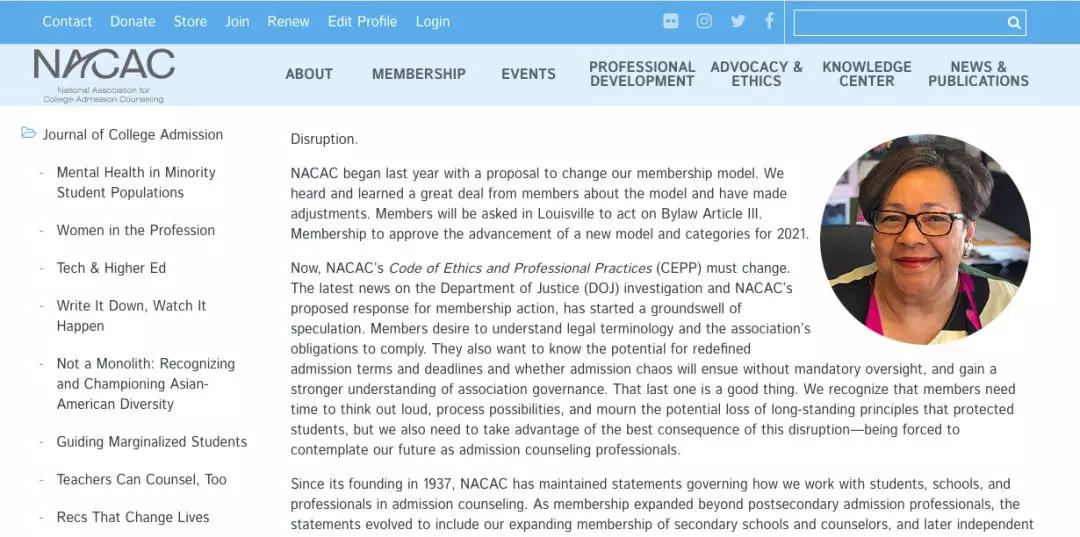 Contact Donate Store Join Renew Edit Profile Login

NACAC
National Association for College Admission Counseling

ABOUT MEMBERSHIP EVENTS PROFESSIONAL DEVELOPMENT ADVOCACY & ETHICS KNOWLEDGE CENTER NEWS & PUBLICATIONS

Journal of College Admission

- Mental Health in Minority Student Populations

- Women in the Profession

- Tech & Higher Ed

- Write It Down, Watch It Happen

- Not a Monolith: Recognizing and Championing Asian-American Diversity

- Guiding Marginalized Students

- Teachers Can Counsel, Too

- Recs That Change Lives

Disruption.

NACAC began last year with a proposal to change our membership model. We heard and learned a great deal from members about the model and have made adjustments. Members will be asked in Louisville to act on Bylaw Article III. Membership to approve the advancement of a new model and categories for 2021.

Now, NACAC's Code of Ethics and Professional Practices (CEPP) must change. The latest news on the Department of Justice (DOJ) investigation and NACAC's proposed response for membership action, has started a groundswell of speculation. Members desire to understand legal terminology and the association's obligations to comply. They also want to know the potential for redefined admission terms and deadlines and whether admission chaos will ensue without mandatory oversight, and gain a stronger understanding of association governance. That last one is a good thing. We recognize that members need time to think out loud, process possibilities, and mourn the potential loss of long-standing principles that protected students, but we also need to take advantage of the best consequence of this disruption—being forced to contemplate our future as admission counseling professionals.

Since its founding in 1937, NACAC has maintained statements governing how we work with students, schools, and professionals in admission counseling. As membership expanded beyond postsecondary admission professionals, the statements evolved to include our expanding membership of secondary schools and counselors, and later independent